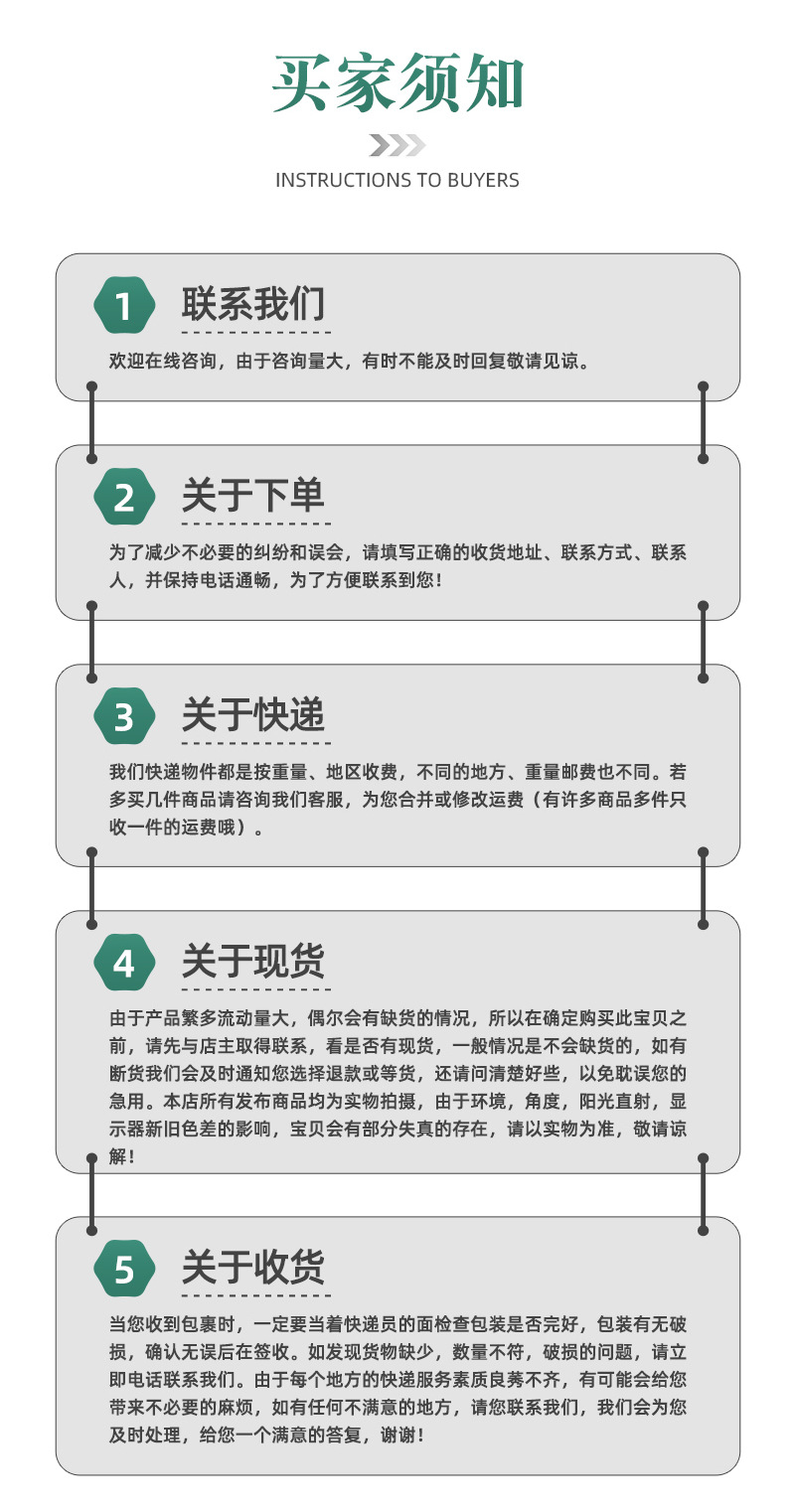 买家须知

INSTRUCTIONS TO BUYERS

1

联系我们

欢迎在线咨询，由于咨询量大，有时不能及时回复敬请见谅。

2

关于下单

为了减少不必要的纠纷和误会，请填写正确的收货地址、联系方式、联系人，并保持电话通畅，为了方便联系到您！

3

关于快递

我们快递物件都是按重量、地区收费，不同的地方、重量邮费也不同。若多买几件商品请咨询我们客服，为您合并或修改运费（有许多商品多件只收一件的运费哦）。

4

关于现货

由于产品繁多流动量大，偶尔会有缺货的情况，所以在确定购买此宝贝之前，请先与店主取得联系，看是否有现货，一般情况是不会缺货的，如有断货我们会及时通知您选择退款或等货，还请问清楚好些，以免耽误您的急用。本店所有发布商品均为实物拍摄，由于环境，角度，阳光直射，显示器新旧色差的影响，宝贝会有部分失真的存在，请以实物为准，敬请谅解！

5

关于收货

当您收到包裹时，一定要当着快递员的面检查包装是否完好，包装有无破损，确认无误后在签收。如发现货物缺少，数量不符，破损的问题，请立即电话联系我们。由于每个地方的快递服务素质良莠不齐，有可能会给您带来不必要的麻烦，如有任何不满意的地方，请您联系我们，我们会为您及时处理，给您一个满意的答复，谢谢！